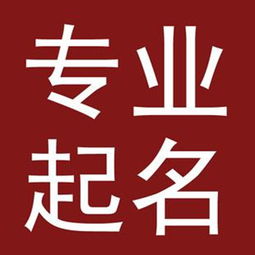 专业
起名